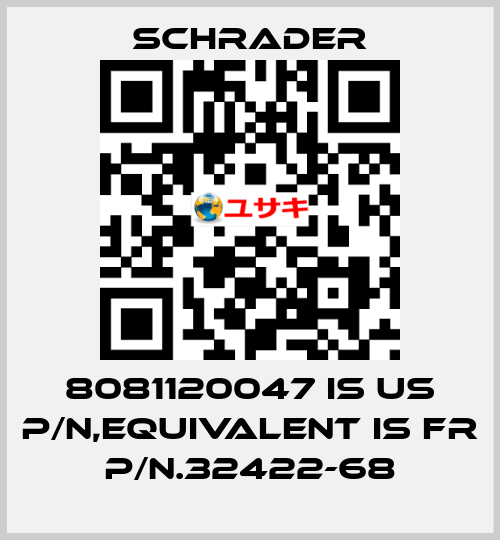 SCHRADER

ユサキ

8081120047 IS US P/N,EQUIVALENT IS FR P/N.32422-68